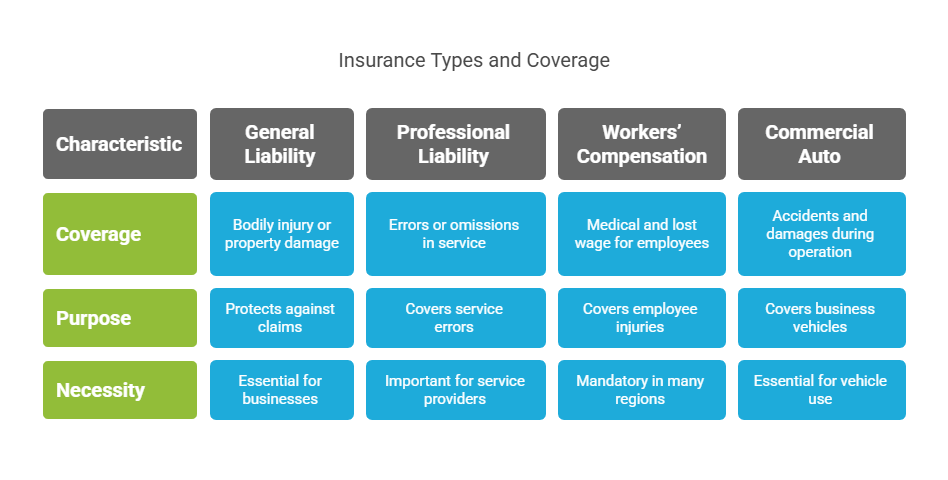 Insurance Types and Coverage

| Characteristic | General Liability | Professional Liability | Workers' Compensation | Commercial Auto |
|---|---|---|---|---|
| Coverage | Bodily injury or property damage | Errors or omissions in service | Medical and lost wage for employees | Accidents and damages during operation |
| Purpose | Protects against claims | Covers service errors | Covers employee injuries | Covers business vehicles |
| Necessity | Essential for businesses | Important for service providers | Mandatory in many regions | Essential for vehicle use |